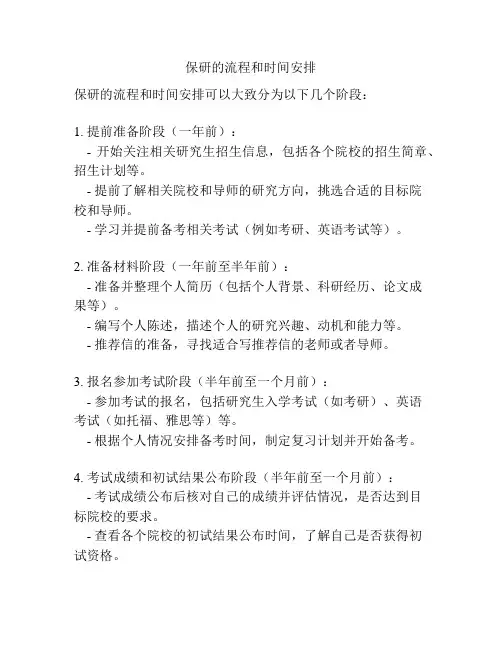 保研的流程和时间安排

保研的流程和时间安排可以大致分为以下几个阶段：

1. 提前准备阶段（一年前）：
- 开始关注相关研究生招生信息，包括各个院校的招生简章、招生计划等。
- 提前了解相关院校和导师的研究方向，挑选合适的目标院校和导师。
- 学习并提前备考相关考试（例如考研、英语考试等）。

2. 准备材料阶段（一年前至半年前）：
- 准备并整理个人简历（包括个人背景、科研经历、论文成果等）。
- 编写个人陈述，描述个人的研究兴趣、动机和能力等。
- 推荐信的准备，寻找适合写推荐信的老师或者导师。

3. 报名参加考试阶段（半年前至一个月前）：
- 参加考试的报名，包括研究生入学考试（如考研）、英语考试（如托福、雅思等）等。
- 根据个人情况安排备考时间，制定复习计划并开始备考。

4. 考试成绩和初试结果公布阶段（半年前至一个月前）：
- 考试成绩公布后核对自己的成绩并评估情况，是否达到目标院校的要求。
- 查看各个院校的初试结果公布时间，了解自己是否获得初试资格。